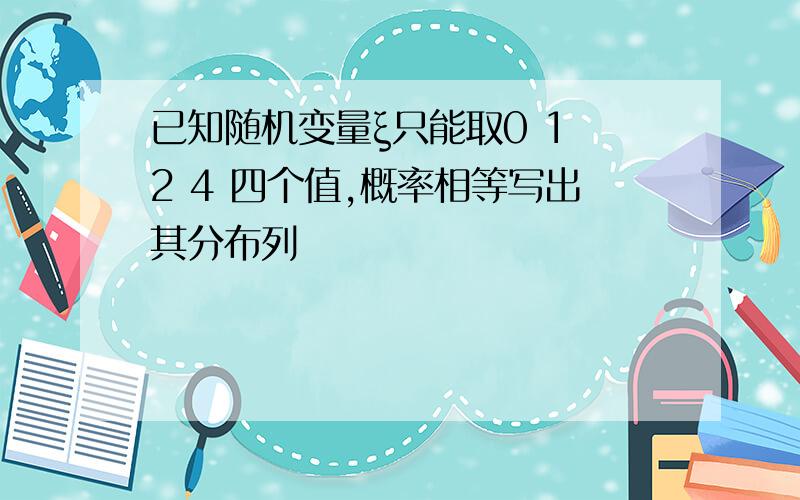 已知随机变量ξ只能取0 1 2 4 四个值,概率相等写出其分布列